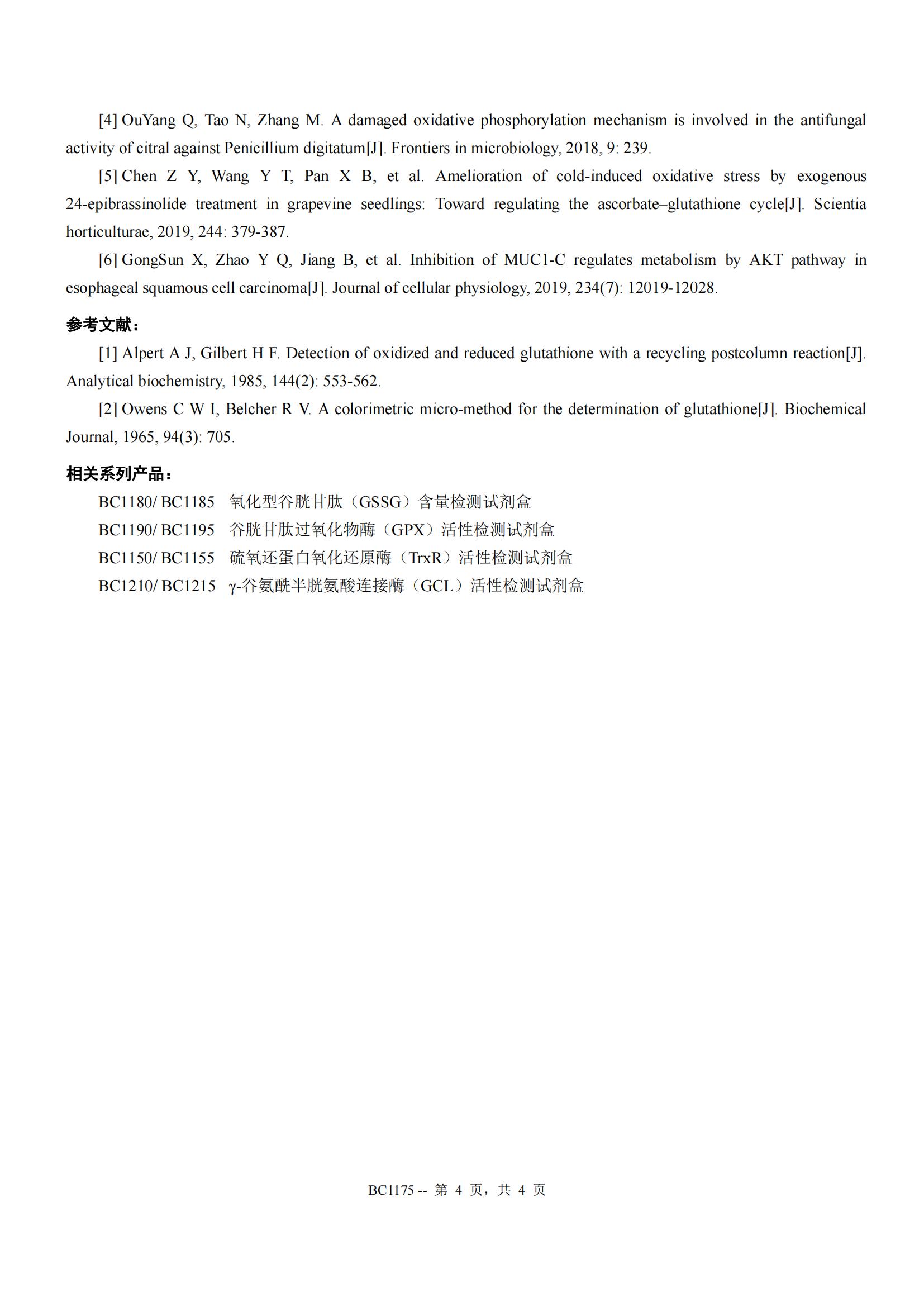 [4] OuYang Q, Tao N, Zhang M. A damaged oxidative phosphorylation mechanism is involved in the antifungal activity of citral against Penicillium digitatum[J]. Frontiers in microbiology, 2018, 9: 239.

[5] Chen Z Y, Wang Y T, Pan X B, et al. Amelioration of cold-induced oxidative stress by exogenous 24-epibrassinolide treatment in grapevine seedlings: Toward regulating the ascorbate–glutathione cycle[J]. Scientia horticulturae, 2019, 244: 379-387.

[6] GongSun X, Zhao Y Q, Jiang B, et al. Inhibition of MUC1-C regulates metabolism by AKT pathway in esophageal squamous cell carcinoma[J]. Journal of cellular physiology, 2019, 234(7): 12019-12028.

参考文献：

[1] Alpert A J, Gilbert H F. Detection of oxidized and reduced glutathione with a recycling postcolumn reaction[J]. Analytical biochemistry, 1985, 144(2): 553-562.

[2] Owens C W I, Belcher R V. A colorimetric micro-method for the determination of glutathione[J]. Biochemical Journal, 1965, 94(3): 705.

相关系列产品：

BC1180/ BC1185 氧化型谷胱甘肽（GSSG）含量检测试剂盒
BC1190/ BC1195 谷胱甘肽过氧化物酶（GPX）活性检测试剂盒
BC1150/ BC1155 硫氧还蛋白氧化还原酶（TrxR）活性检测试剂盒
BC1210/ BC1215 γ-谷氨酰半胱氨酸连接酶（GCL）活性检测试剂盒

BC1175 -- 第 4 页，共 4 页